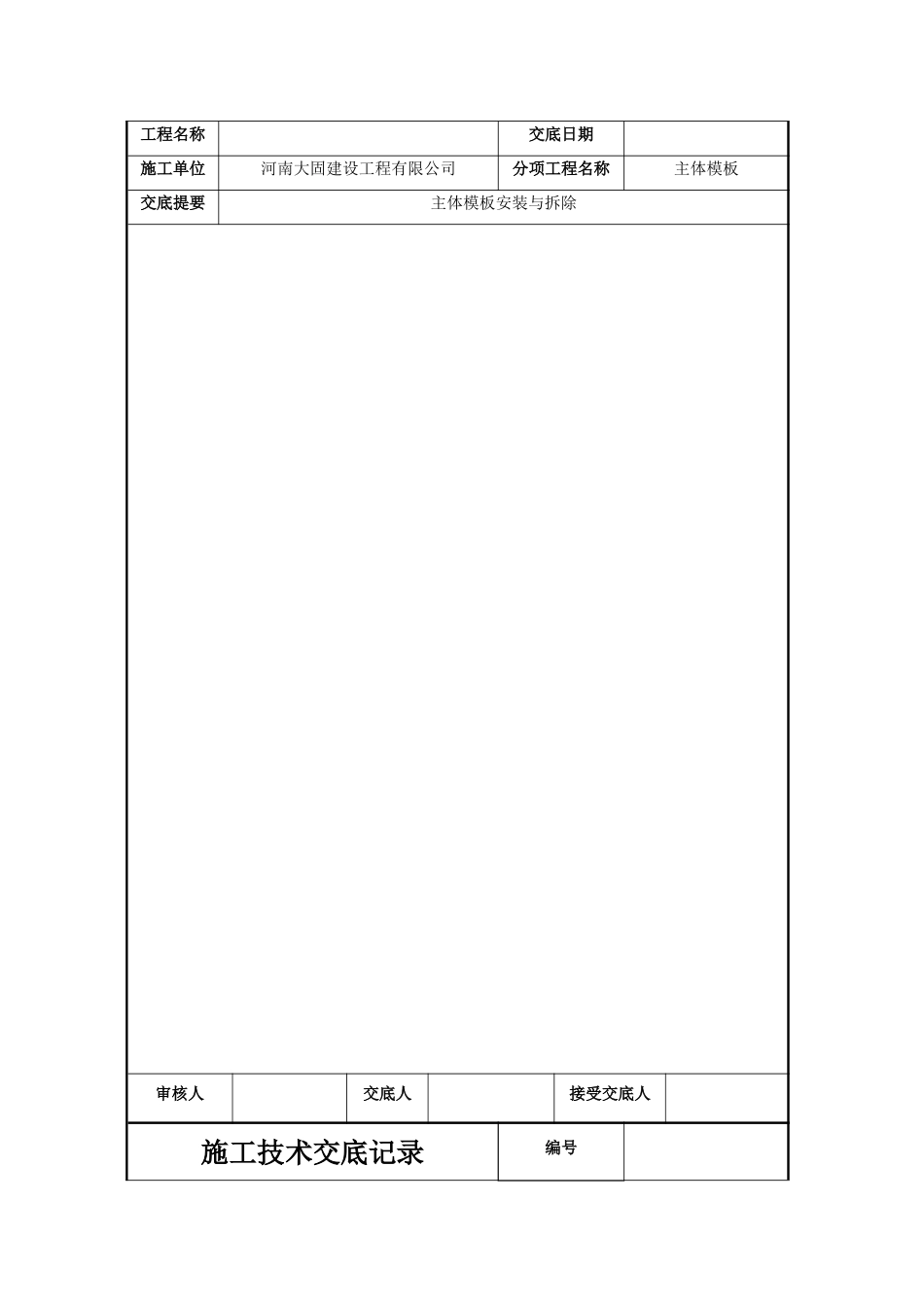 | 工程名称 | | 交底日期 | |
|---|---|---|---|
| 施工单位 | 河南大固建设工程有限公司 | 分项工程名称 | 主体模板 |
| 交底提要 | 主体模板安装与拆除 | | |

| 审核人 | | 交底人 | | 接受交底人 | |
|---|---|---|---|---|---|

| 施工技术交底记录 | 编号 | |
|---|---|---|